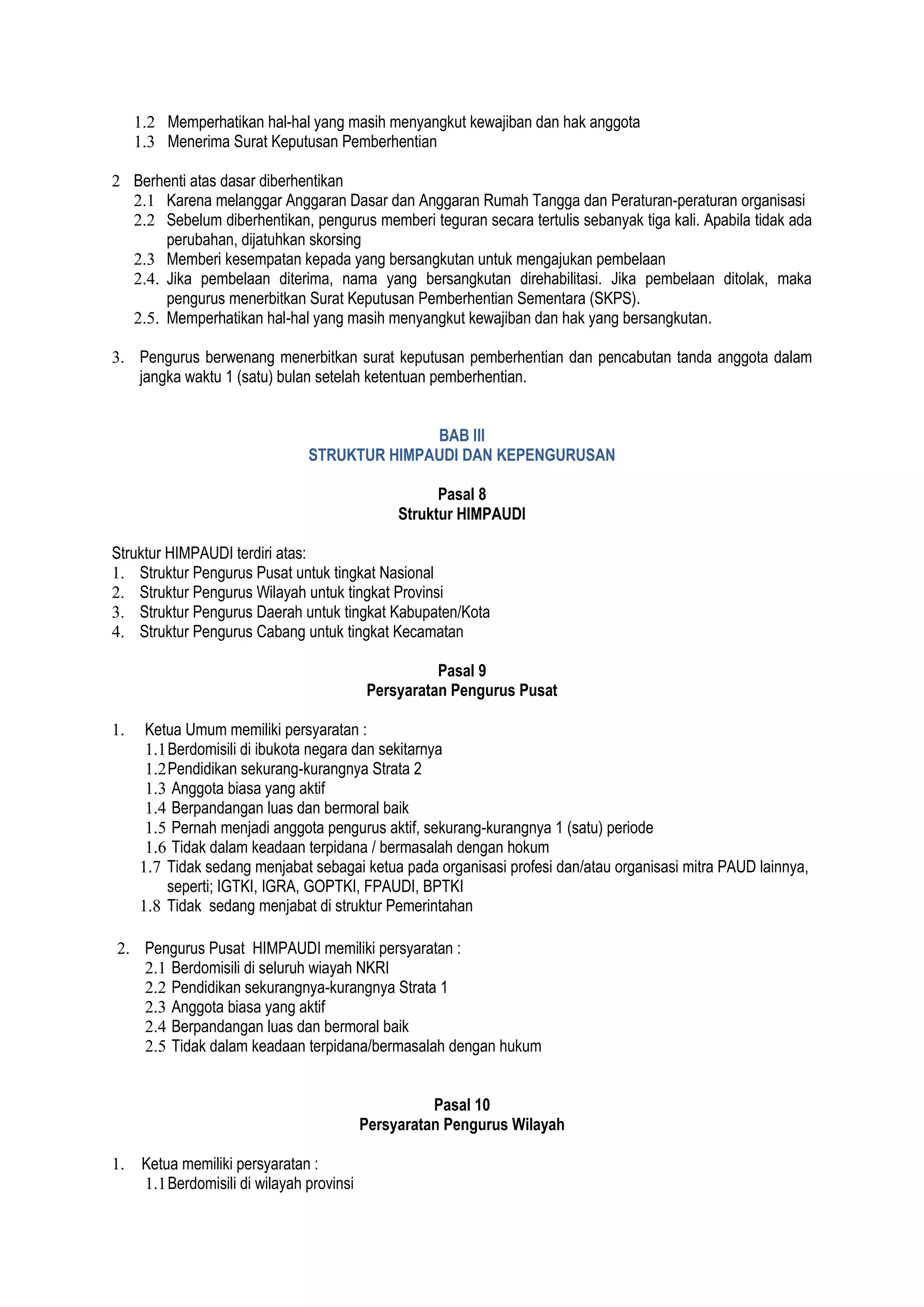 1.2 Memperhatikan hal-hal yang masih menyangkut kewajiban dan hak anggota
1.3 Menerima Surat Keputusan Pemberhentian

2 Berhenti atas dasar diberhentikan
2.1 Karena melanggar Anggaran Dasar dan Anggaran Rumah Tangga dan Peraturan-peraturan organisasi
2.2 Sebelum diberhentikan, pengurus memberi teguran secara tertulis sebanyak tiga kali. Apabila tidak ada perubahan, dijatuhkan skorsing
2.3 Memberi kesempatan kepada yang bersangkutan untuk mengajukan pembelaan
2.4. Jika pembelaan diterima, nama yang bersangkutan direhabilitasi. Jika pembelaan ditolak, maka pengurus menerbitkan Surat Keputusan Pemberhentian Sementara (SKPS).
2.5. Memperhatikan hal-hal yang masih menyangkut kewajiban dan hak yang bersangkutan.

3. Pengurus berwenang menerbitkan surat keputusan pemberhentian dan pencabutan tanda anggota dalam jangka waktu 1 (satu) bulan setelah ketentuan pemberhentian.

BAB III
STRUKTUR HIMPAUDI DAN KEPENGURUSAN

Pasal 8
Struktur HIMPAUDI

Struktur HIMPAUDI terdiri atas:
1. Struktur Pengurus Pusat untuk tingkat Nasional
2. Struktur Pengurus Wilayah untuk tingkat Provinsi
3. Struktur Pengurus Daerah untuk tingkat Kabupaten/Kota
4. Struktur Pengurus Cabang untuk tingkat Kecamatan

Pasal 9
Persyaratan Pengurus Pusat

1. Ketua Umum memiliki persyaratan :
1.1 Berdomisili di ibukota negara dan sekitarnya
1.2 Pendidikan sekurang-kurangnya Strata 2
1.3 Anggota biasa yang aktif
1.4 Berpandangan luas dan bermoral baik
1.5 Pernah menjadi anggota pengurus aktif, sekurang-kurangnya 1 (satu) periode
1.6 Tidak dalam keadaan terpidana / bermasalah dengan hokum
1.7 Tidak sedang menjabat sebagai ketua pada organisasi profesi dan/atau organisasi mitra PAUD lainnya, seperti; IGTKI, IGRA, GOPTKI, FPAUDI, BPTKI
1.8 Tidak sedang menjabat di struktur Pemerintahan

2. Pengurus Pusat HIMPAUDI memiliki persyaratan :
2.1 Berdomisili di seluruh wiayah NKRI
2.2 Pendidikan sekurangnya-kurangnya Strata 1
2.3 Anggota biasa yang aktif
2.4 Berpandangan luas dan bermoral baik
2.5 Tidak dalam keadaan terpidana/bermasalah dengan hukum

Pasal 10
Persyaratan Pengurus Wilayah

1. Ketua memiliki persyaratan :
1.1 Berdomisili di wilayah provinsi